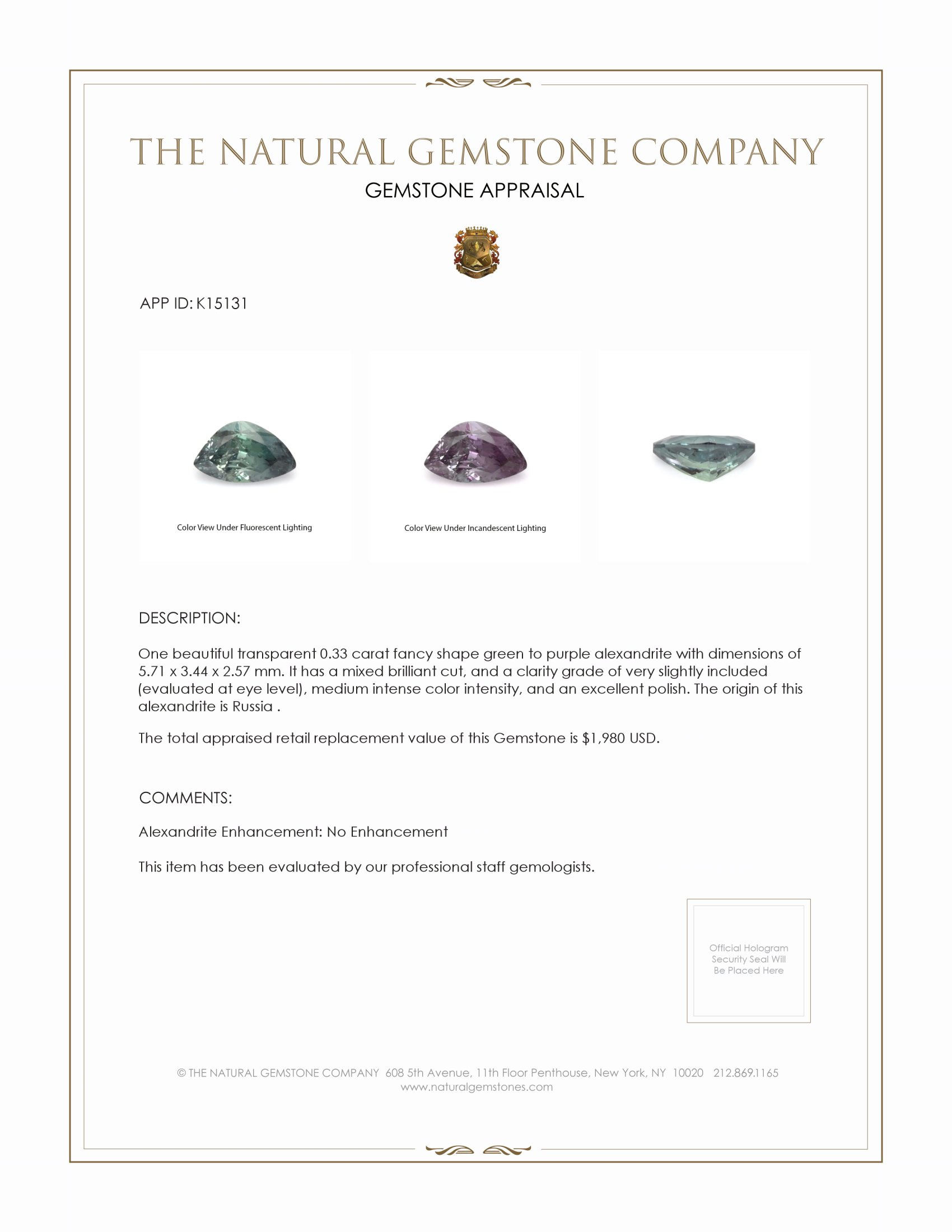 THE NATURAL GEMSTONE COMPANY
GEMSTONE APPRAISAL

APP ID: K15131

Color View Under Fluorescent Lighting

Color View Under Incandescent Lighting

DESCRIPTION:

One beautiful transparent 0.33 carat fancy shape green to purple alexandrite with dimensions of 5.71 x 3.44 x 2.57 mm. It has a mixed brilliant cut, and a clarity grade of very slightly included (evaluated at eye level), medium intense color intensity, and an excellent polish. The origin of this alexandrite is Russia .

The total appraised retail replacement value of this Gemstone is $1,980 USD.

COMMENTS:

Alexandrite Enhancement: No Enhancement

This item has been evaluated by our professional staff gemologists.

Official Hologram Security Seal Will Be Placed Here

© THE NATURAL GEMSTONE COMPANY 608 5th Avenue, 11th Floor Penthouse, New York, NY 10020 212.869.1165
www.naturalgemstones.com